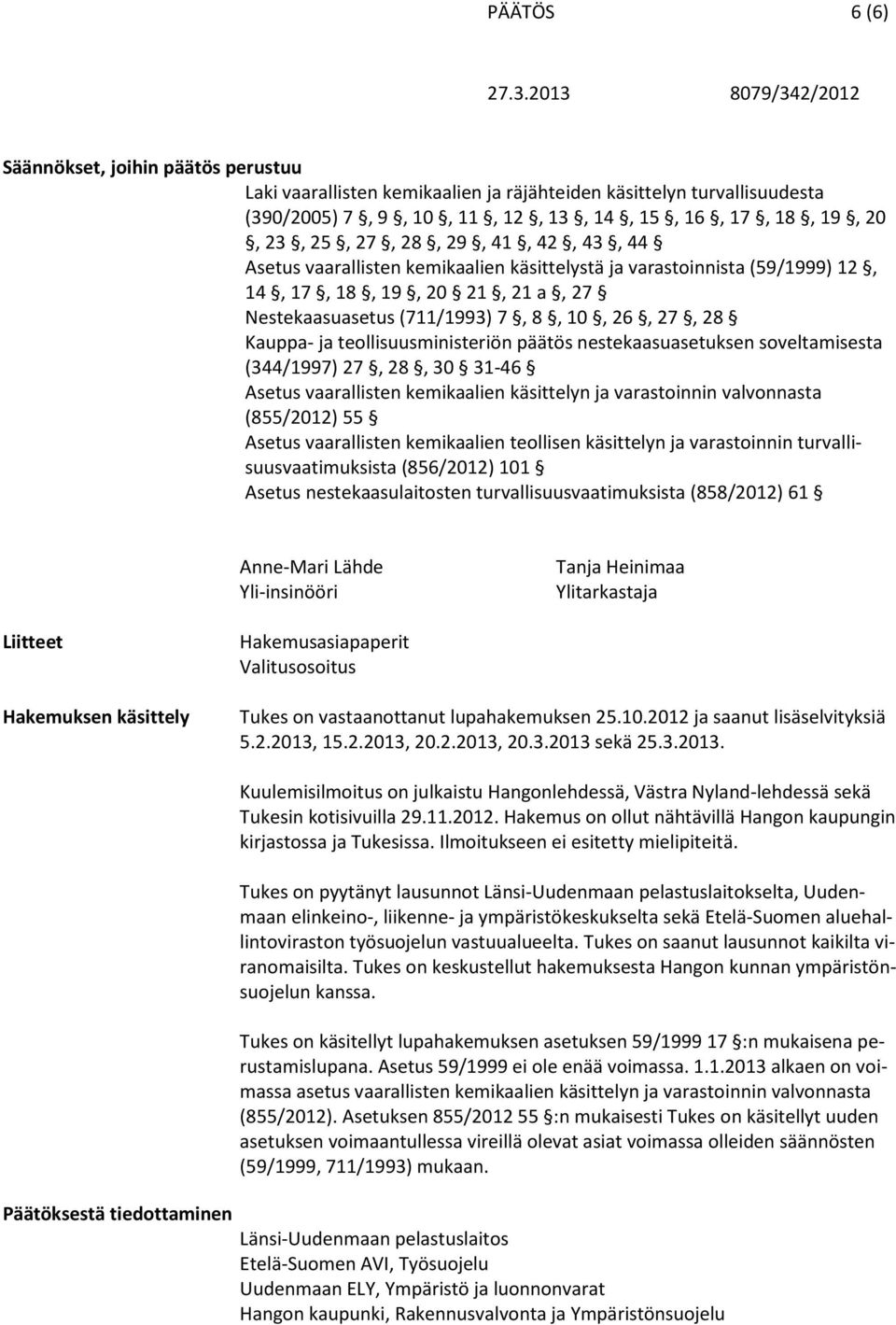 PÄÄTÖS 6 (6)

27.3.2013 8079/342/2012

Säännökset, joihin päätös perustuu

Laki vaarallisten kemikaalien ja räjähteiden käsittelyn turvallisuudesta (390/2005) 7 §, 9 §, 10 §, 11 §, 12 §, 13 §, 14 §, 15 §, 16 §, 17 §, 18 §, 19 §, 20 §, 23 §, 25 §, 27 §, 28 §, 29 §, 41 §, 42 §, 43 §, 44 §
Asetus vaarallisten kemikaalien käsittelystä ja varastoinnista (59/1999) 12 §, 14 §, 17 §, 18 §, 19 §, 20 § 21 §, 21 a §, 27 §
Nestekaasuasetus (711/1993) 7 §, 8 §, 10 §, 26 §, 27 §, 28 §
Kauppa- ja teollisuusministeriön päätös nestekaasuasetuksen soveltamisesta (344/1997) 27 §, 28 §, 30 § 31-46 §
Asetus vaarallisten kemikaalien käsittelyn ja varastoinnin valvonnasta (855/2012) 55 §
Asetus vaarallisten kemikaalien teollisen käsittelyn ja varastoinnin turvallisuusvaatimuksista (856/2012) 101 §
Asetus nestekaasulaitosten turvallisuusvaatimuksista (858/2012) 61 §

Anne-Mari Lähde
Yli-insinööri

Tanja Heinimaa
Ylitarkastaja

Liitteet

Hakemusasiapaperit
Valitusosoitus

Hakemuksen käsittely

Tukes on vastaanottanut lupahakemuksen 25.10.2012 ja saanut lisäselvityksiä 5.2.2013, 15.2.2013, 20.2.2013, 20.3.2013 sekä 25.3.2013.

Kuulemisilmoitus on julkaistu Hangonlehdessä, Västra Nyland-lehdessä sekä Tukesin kotisivuilla 29.11.2012. Hakemus on ollut nähtävillä Hangon kaupungin kirjastossa ja Tukesissa. Ilmoitukseen ei esitetty mielipiteitä.

Tukes on pyytänyt lausunnot Länsi-Uudenmaan pelastuslaitokselta, Uudenmaan elinkeino-, liikenne- ja ympäristökeskukselta sekä Etelä-Suomen aluehallintoviraston työsuojelun vastuualueelta. Tukes on saanut lausunnot kaikilta viranomaisilta. Tukes on keskustellut hakemuksesta Hangon kunnan ympäristönsuojelun kanssa.

Tukes on käsitellyt lupahakemuksen asetuksen 59/1999 17 §:n mukaisena perustamislupana. Asetus 59/1999 ei ole enää voimassa. 1.1.2013 alkaen on voimassa asetus vaarallisten kemikaalien käsittelyn ja varastoinnin valvonnasta (855/2012). Asetuksen 855/2012 55 §:n mukaisesti Tukes on käsitellyt uuden asetuksen voimaantullessa vireillä olevat asiat voimassa olleiden säännösten (59/1999, 711/1993) mukaan.

Päätöksestä tiedottaminen

Länsi-Uudenmaan pelastuslaitos
Etelä-Suomen AVI, Työsuojelu
Uudenmaan ELY, Ympäristö ja luonnonvarat
Hangon kaupunki, Rakennusvalvonta ja Ympäristönsuojelu